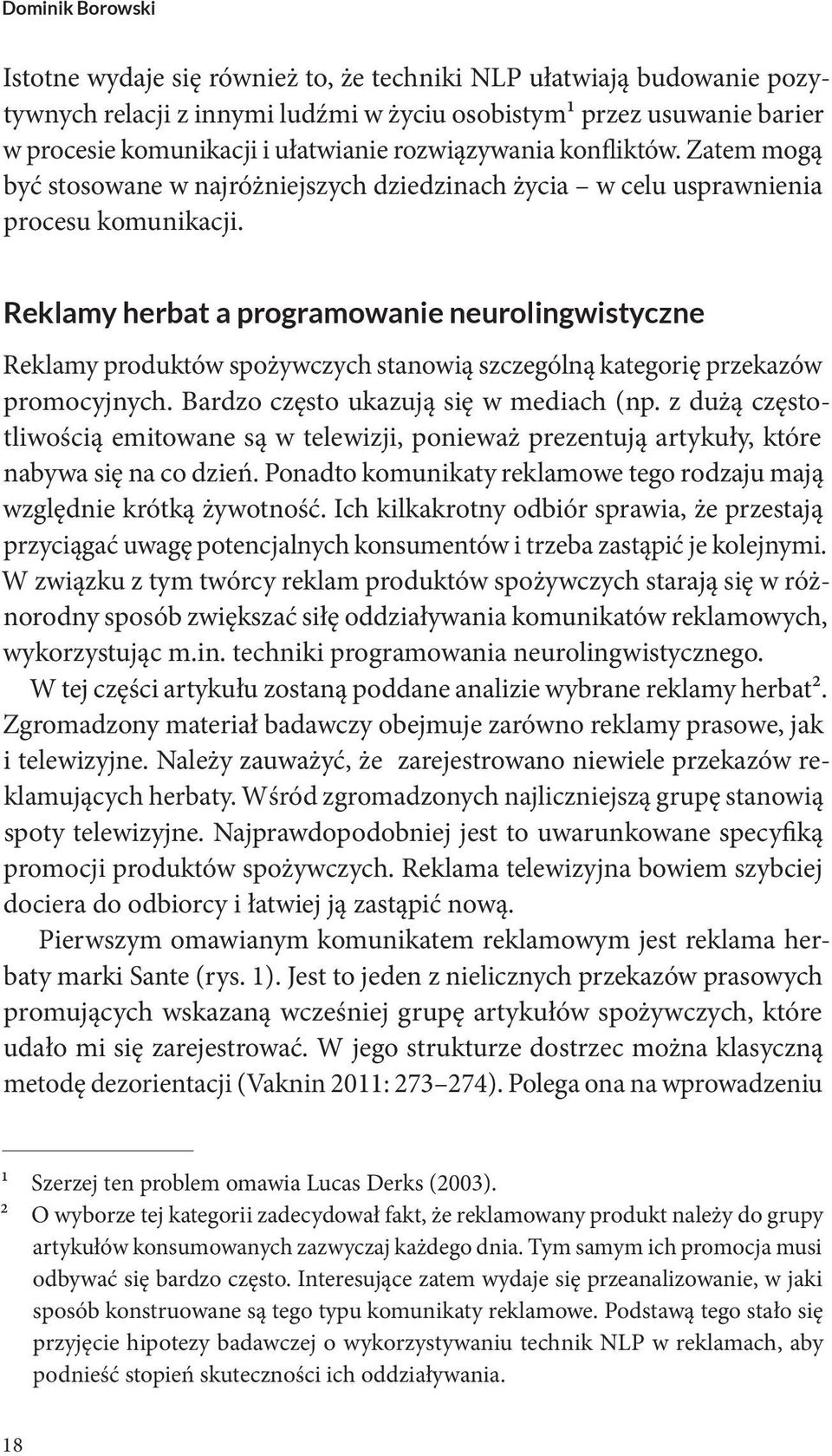 Dominik Borowski

Istotne wydaje się również to, że techniki NLP ułatwiają budowanie pozytywnych relacji z innymi ludźmi w życiu osobistym¹ przez usuwanie barier w procesie komunikacji i ułatwianie rozwiązywania konfliktów. Zatem mogą być stosowane w najróżniejszych dziedzinach życia – w celu usprawnienia procesu komunikacji.

Reklamy herbat a programowanie neurolingwistyczne

Reklamy produktów spożywczych stanowią szczególną kategorię przekazów promocyjnych. Bardzo często ukazują się w mediach (np. z dużą częstotliwością emitowane są w telewizji, ponieważ prezentują artykuły, które nabywa się na co dzień. Ponadto komunikaty reklamowe tego rodzaju mają względnie krótką żywotność. Ich kilkakrotny odbiór sprawia, że przestają przyciągać uwagę potencjalnych konsumentów i trzeba zastąpić je kolejnymi. W związku z tym twórcy reklam produktów spożywczych starają się w różnorodny sposób zwiększać siłę oddziaływania komunikatów reklamowych, wykorzystując m.in. techniki programowania neurolingwistycznego.

W tej części artykułu zostaną poddane analizie wybrane reklamy herbat². Zgromadzony materiał badawczy obejmuje zarówno reklamy prasowe, jak i telewizyjne. Należy zauważyć, że zarejestrowano niewiele przekazów reklamujących herbaty. Wśród zgromadzonych najliczniejszą grupę stanowią spoty telewizyjne. Najprawdopodobniej jest to uwarunkowane specyfiką promocji produktów spożywczych. Reklama telewizyjna bowiem szybciej dociera do odbiorcy i łatwiej ją zastąpić nową.

Pierwszym omawianym komunikatem reklamowym jest reklama herbaty marki Sante (rys. 1). Jest to jeden z nielicznych przekazów prasowych promujących wskazaną wcześniej grupę artykułów spożywczych, które udało mi się zarejestrować. W jego strukturze dostrzec można klasyczną metodę dezorientacji (Vaknin 2011: 273–274). Polega ona na wprowadzeniu

¹ Szerzej ten problem omawia Lucas Derks (2003).

² O wyborze tej kategorii zadecydował fakt, że reklamowany produkt należy do grupy artykułów konsumowanych zazwyczaj każdego dnia. Tym samym ich promocja musi odbywać się bardzo często. Interesujące zatem wydaje się przeanalizowanie, w jaki sposób konstruowane są tego typu komunikaty reklamowe. Podstawą tego stało się przyjęcie hipotezy badawczej o wykorzystywaniu technik NLP w reklamach, aby podnieść stopień skuteczności ich oddziaływania.

18